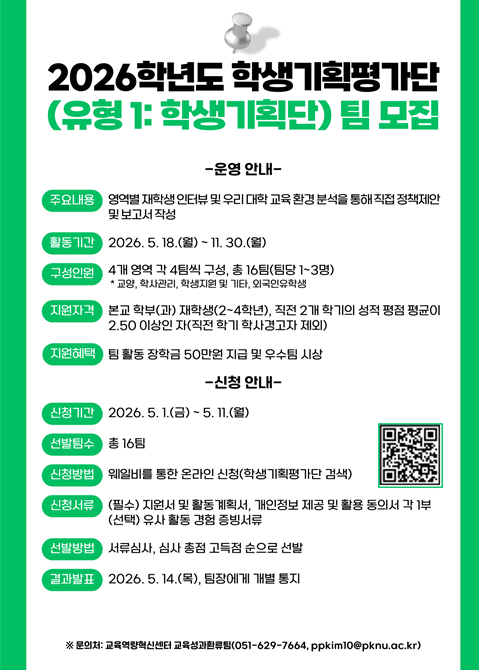 2026학년도 학생기획평가단
(유형 1: 학생기획단) 팀 모집

-운영 안내-

주요내용 영역별 재학생 인터뷰 및 우리 대학 교육 환경 분석을 통해 직접 정책제안 및 보고서 작성

활동기간 2026. 5. 18.(월) ~ 11. 30.(월)

구성인원 4개 영역 각 4팀씩 구성, 총 16팀(팀당 1~3명)
* 교양, 학사관리, 학생지원 및 기타, 외국인유학생

지원자격 본교 학부(과) 재학생(2~4학년), 직전 2개 학기의 성적 평점 평균이 2.50 이상인 자(직전 학기 학사경고자 제외)

지원혜택 팀 활동 장학금 50만원 지급 및 우수팀 시상

-신청 안내-

신청기간 2026. 5. 1.(금) ~ 5. 11.(월)

선발팀수 총 16팀

신청방법 웨일비를 통한 온라인 신청(학생기획평가단 검색)

신청서류 (필수) 지원서 및 활동계획서, 개인정보 제공 및 활용 동의서 각 1부
(선택) 유사 활동 경험 증빙서류

선발방법 서류심사, 심사 총점 고득점 순으로 선발

결과발표 2026. 5. 14.(목), 팀장에게 개별 통지

※ 문의처: 교육역량혁신센터 교육성과환류팀(051-629-7664, ppkim10@pknu.ac.kr)